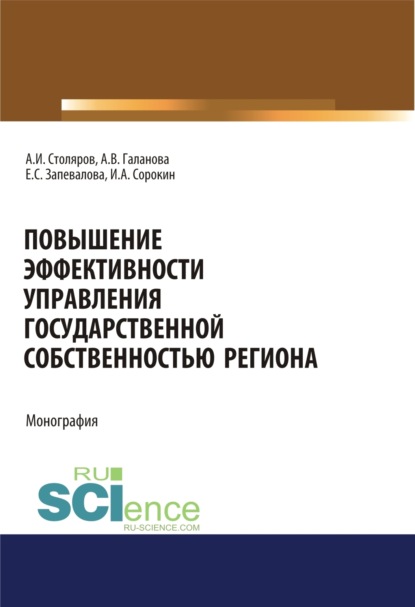 А.И. Столяров, А.В. Галанова
Е.С. Запевалова, И.А. Сорокин

ПОВЫШЕНИЕ ЭФФЕКТИВНОСТИ УПРАВЛЕНИЯ ГОСУДАРСТВЕННОЙ СОБСТВЕННОСТЬЮ РЕГИОНА

Монография

RU SCIence
RU-SCIENCE.COM